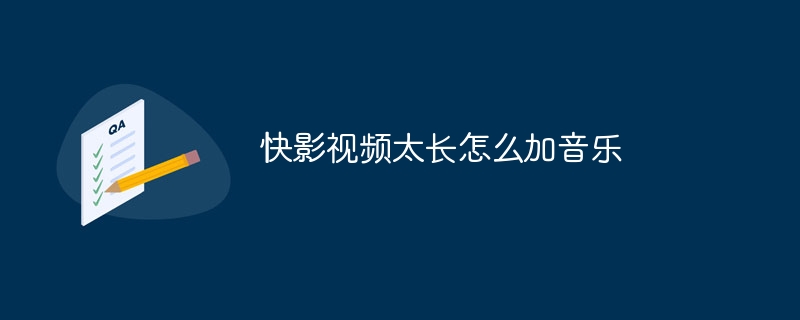 QA

快影视频太长怎么加音乐